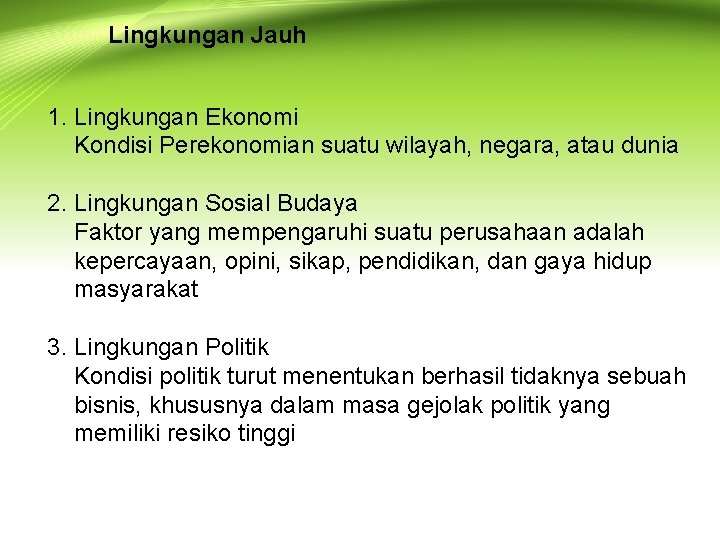 Lingkungan Jauh

1. Lingkungan Ekonomi
Kondisi Perekonomian suatu wilayah, negara, atau dunia

2. Lingkungan Sosial Budaya
Faktor yang mempengaruhi suatu perusahaan adalah kepercayaan, opini, sikap, pendidikan, dan gaya hidup masyarakat

3. Lingkungan Politik
Kondisi politik turut menentukan berhasil tidaknya sebuah bisnis, khususnya dalam masa gejolak politik yang memiliki resiko tinggi